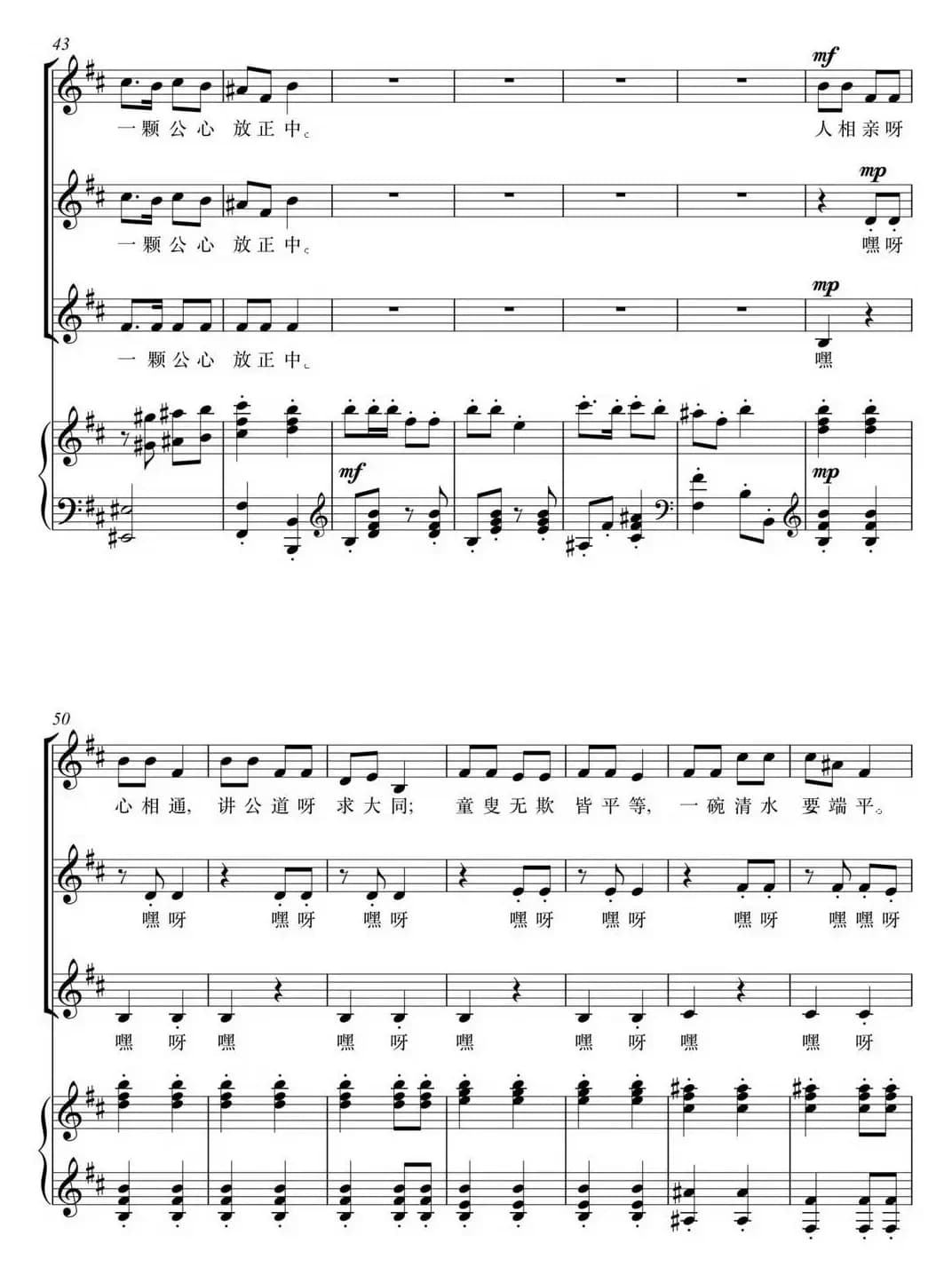 43

mf

一颗公心 放正中。 人相亲呀

mp

一颗公心 放正中。 嘿呀

mp

一颗公心 放正中。 嘿

mf

mp

50

心相通, 讲公道呀 求大同; 童叟无欺 皆平等, 一碗清水 要端平。

嘿呀 嘿呀 嘿呀 嘿呀 嘿呀 嘿呀 嘿嘿呀

嘿 呀 嘿 嘿 呀 嘿 嘿 呀 嘿 嘿 呀